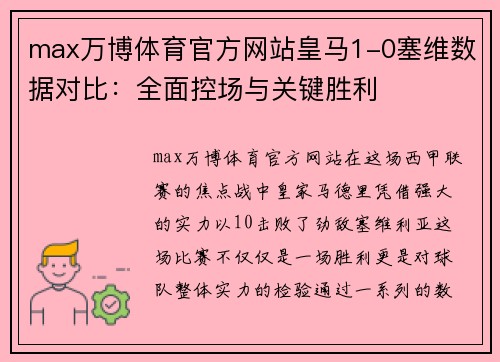 max万博体育官方网站皇马1-0塞维数据对比：全面控场与关键胜利

max万博体育官方网站在这场西甲联赛的焦点战中皇家马德里凭借强大的实力以10击败了劲敌塞维利亚这场比赛不仅仅是一场胜利更是对球队整体实力的检验通过一系列的数